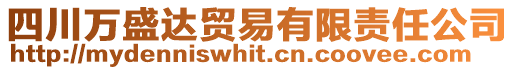 四川万盛达贸易有限责任公司
http://mydenniswhit.cn.coovee.com